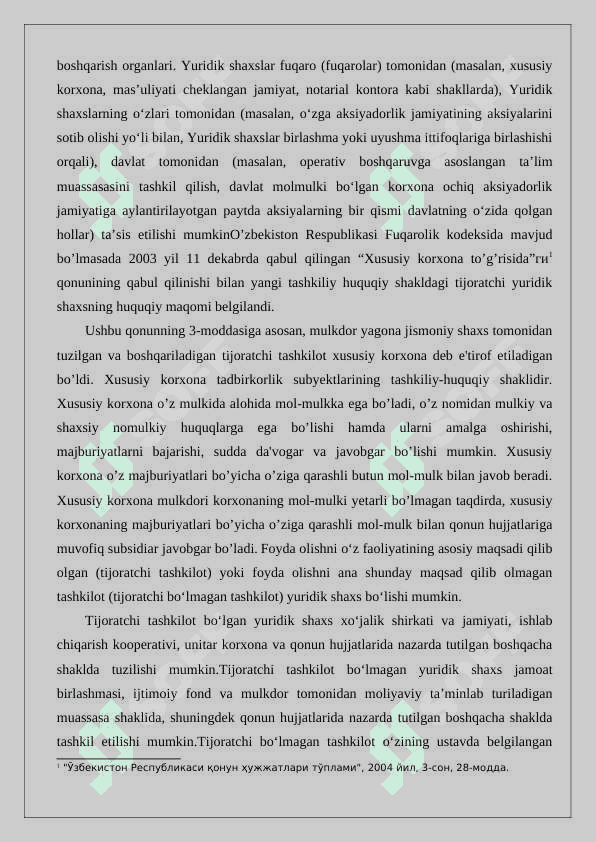 boshqarish organlari. Yuridik shaxslar fuqaro (fuqarolar) tomonidan (masalan, xususiy korxona, mas'uliyati cheklangan jamiyat, notarial kontora kabi shakllarda), Yuridik shaxslarning o'zlari tomonidan (masalan, o'zga aksiyadorlik jamiyatining aksiyalarini sotib olishi yo'li bilan, Yuridik shaxslar birlashma yoki uyushma ittifoqlariga birlashishi orqali), davlat tomonidan (masalan, operativ boshqaruvga asoslangan ta'lim muassasasini tashkil qilish, davlat molmulki bo'lgan korxona ochiq aksiyadorlik jamiyatiga aylantirilayotgan paytda aksiyalarning bir qismi davlatning o'zida qolgan hollar) ta'sis etilishi mumkinO'zbekiston Respublikasi Fuqarolik kodeksida mavjud bo'lmasada 2003 yil 11 dekabrda qabul qilingan "Xususiy korxona to'g'risida"ги$^{1}$ qonunining qabul qilinishi bilan yangi tashkiliy huquqiy shakldagi tijoratchi yuridik shaxsning huquqiy maqomi belgilandi.

Ushbu qonunning 3-moddasiga asosan, mulkdor yagona jismoniy shaxs tomonidan tuzilgan va boshqariladigan tijoratchi tashkilot xususiy korxona deb e'tirof etiladigan bo'ldi. Xususiy korxona tadbirkorlik subyektlarining tashkiliy-huquqiy shaklidir. Xususiy korxona o'z mulkida alohida mol-mulkka ega bo'ladi, o'z nomidan mulkiy va shaxsiy nomulkiy huquqlarga ega bo'lishi hamda ularni amalga oshirishi, majburiyatlarni bajarishi, sudda da'vogar va javobgar bo'lishi mumkin. Xususiy korxona o'z majburiyatlari bo'yicha o'ziga qarashli butun mol-mulk bilan javob beradi. Xususiy korxona mulkdori korxonaning mol-mulki yetarli bo'lmagan taqdirda, xususiy korxonaning majburiyatlari bo'yicha o'ziga qarashli mol-mulk bilan qonun hujjatlariga muvofiq subsidiar javobgar bo'ladi. Foyda olishni o'z faoliyatining asosiy maqsadi qilib olgan (tijoratchi tashkilot) yoki foyda olishni ana shunday maqsad qilib olmagan tashkilot (tijoratchi bo'lmagan tashkilot) yuridik shaxs bo'lishi mumkin.

Tijoratchi tashkilot bo'lgan yuridik shaxs xo'jalik shirkati va jamiyati, ishlab chiqarish kooperativi, unitar korxona va qonun hujjatlarida nazarda tutilgan boshqacha shaklda tuzilishi mumkin.Tijoratchi tashkilot bo'lmagan yuridik shaxs jamoat birlashmasi, ijtimoiy fond va mulkdor tomonidan moliyaviy ta'minlab turiladigan muassasa shaklida, shuningdek qonun hujjatlarida nazarda tutilgan boshqacha shaklda tashkil etilishi mumkin.Tijoratchi bo'lmagan tashkilot o'zining ustavda belgilangan

$^{1}$ "Ўзбекистон Республикаси қонун ҳужжатлари тўплами", 2004 йил, 3-сон, 28-модда.